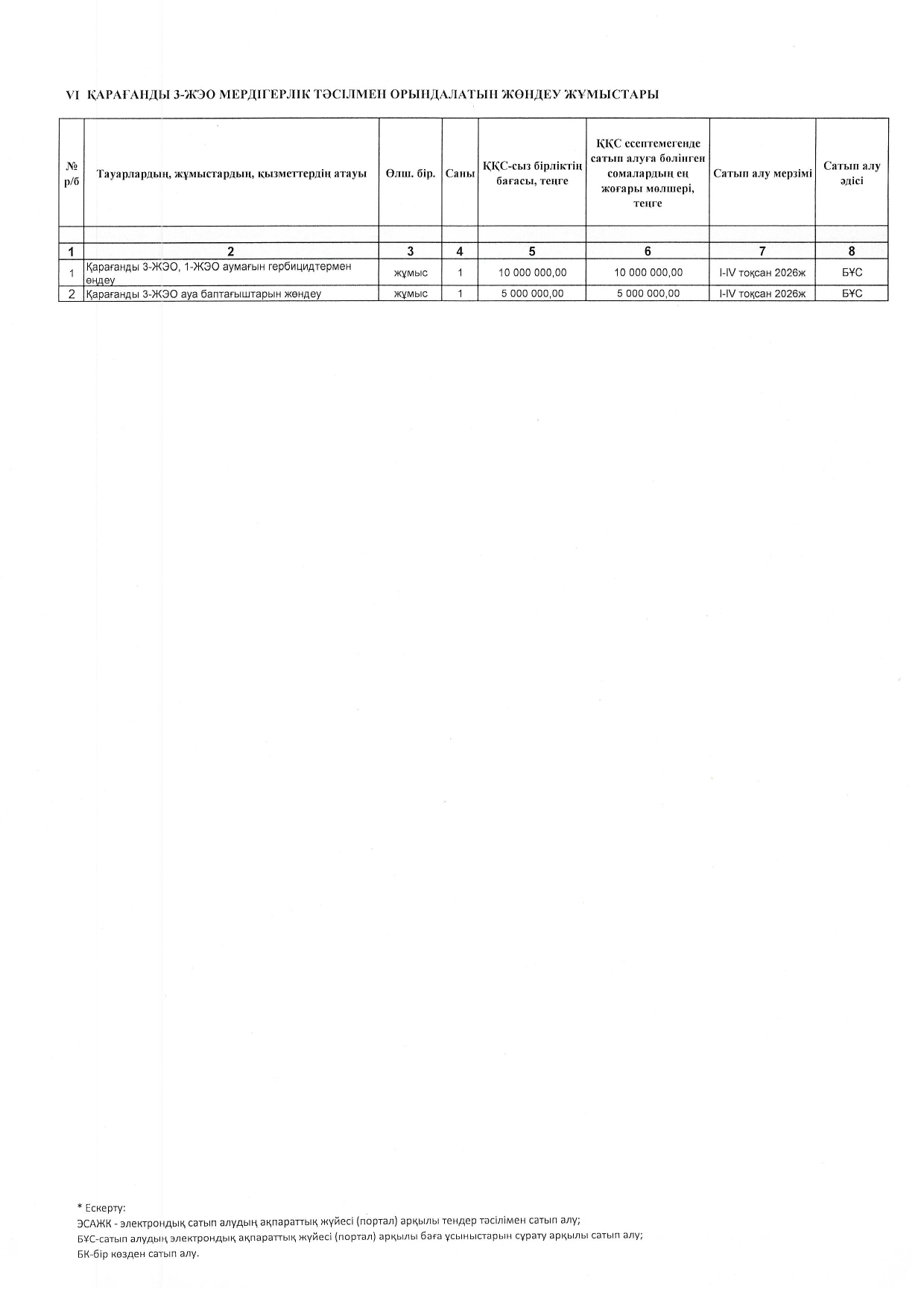 VI ҚАРАҒАНДЫ 3-ЖЭО МЕРДІГЕРЛІК ТӘСІЛМЕН ОРЫНДАЛАТЫН ЖӨНДЕУ ЖҰМЫСТАРЫ

| № р/б | Тауарлардың, жұмыстардың, қызметтердің атауы | Өлш. бір. | Саны | ҚҚС-сыз бірліктің бағасы, теңге | ҚҚС есептемегенде сатып алуға бөлінген сомалардың ең жоғары мөлшері, теңге | Сатып алу мерзімі | Сатып алу әдісі |
|---|---|---|---|---|---|---|---|
| | | | | | | | |
| 1 | 2 | 3 | 4 | 5 | 6 | 7 | 8 |
| 1 | Қарағанды 3-ЖЭО, 1-ЖЭО аумағын гербицидтермен өңдеу | жұмыс | 1 | 10 000 000,00 | 10 000 000,00 | I-IV тоқсан 2026ж | БҰС |
| 2 | Қарағанды 3-ЖЭО ауа баптағыштарын жөндеу | жұмыс | 1 | 5 000 000,00 | 5 000 000,00 | I-IV тоқсан 2026ж | БҰС |

* Ескерту:
ЭСАЖК - электрондық сатып алудың ақпараттық жүйесі (портал) арқылы тендер тәсілімен сатып алу;
БҰС-сатып алудың электрондық ақпараттық жүйесі (портал) арқылы баға ұсыныстарын сұрату арқылы сатып алу;
БК-бір көзден сатып алу.